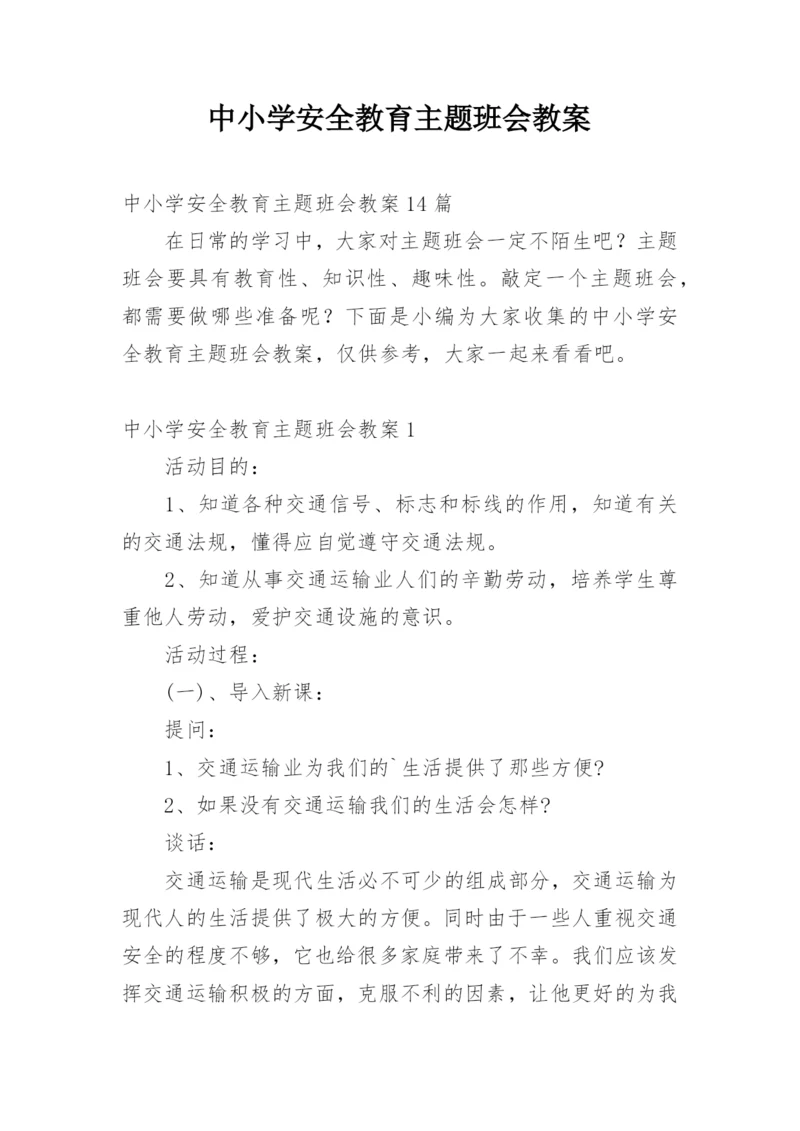 中小学安全教育主题班会教案

中小学安全教育主题班会教案14篇

在日常的学习中，大家对主题班会一定不陌生吧？主题班会要具有教育性、知识性、趣味性。敲定一个主题班会，都需要做哪些准备呢？下面是小编为大家收集的中小学安全教育主题班会教案，仅供参考，大家一起来看看吧。

中小学安全教育主题班会教案1

活动目的：

1、知道各种交通信号、标志和标线的作用，知道有关的交通法规，懂得应自觉遵守交通法规。

2、知道从事交通运输业人们的辛勤劳动，培养学生尊重他人劳动，爱护交通设施的意识。

活动过程：

(一)、导入新课：

提问：

1、交通运输业为我们的`生活提供了那些方便?

2、如果没有交通运输我们的生活会怎样?

谈话：

交通运输是现代生活必不可少的组成部分，交通运输为现代人的生活提供了极大的方便。同时由于一些人重视交通安全的程度不够，它也给很多家庭带来了不幸。我们应该发挥交通运输积极的方面，克服不利的因素，让他更好的为我